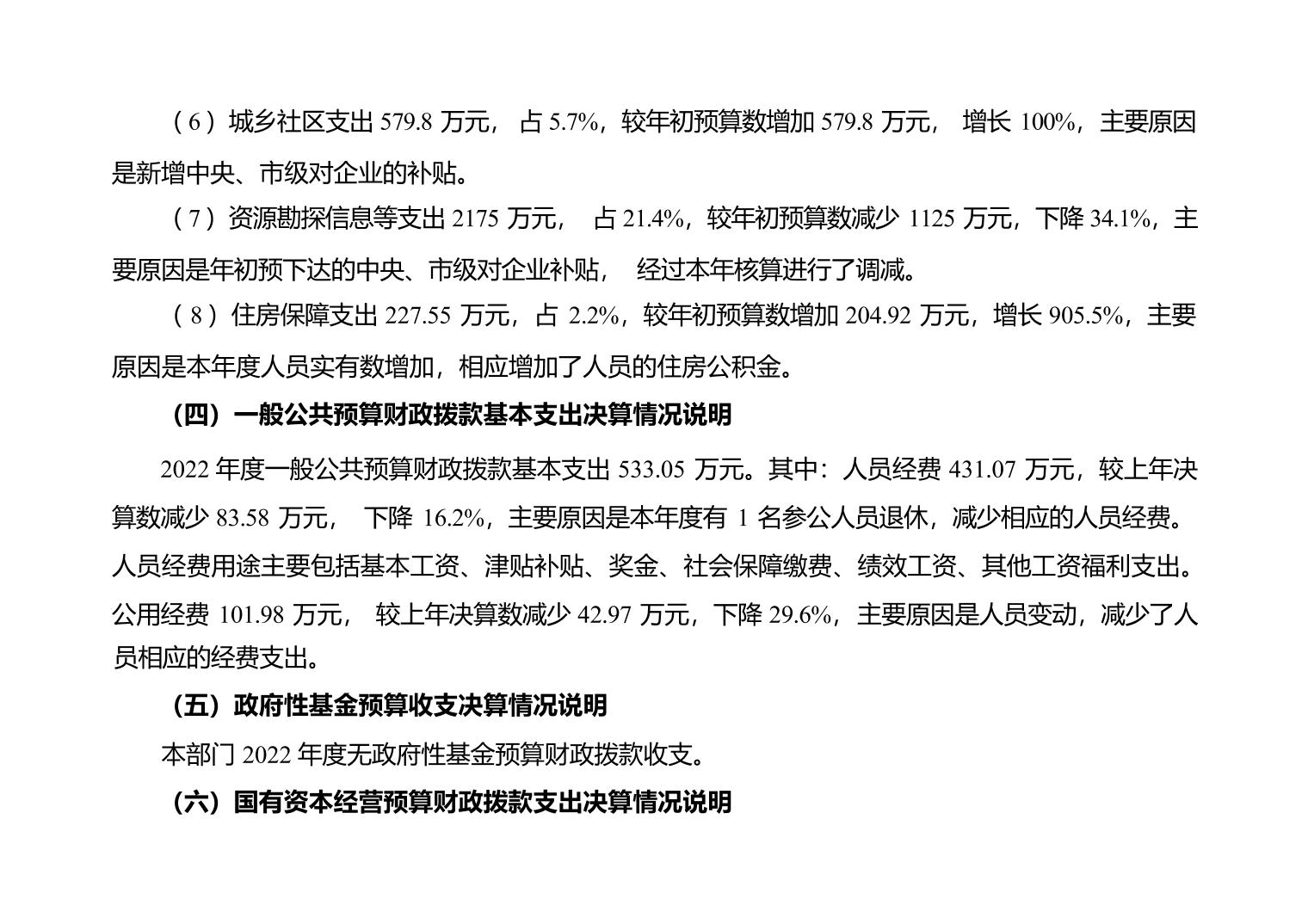 （6）城乡社区支出 579.8 万元， 占 5.7%，较年初预算数增加 579.8 万元， 增长 100%，主要原因是新增中央、市级对企业的补贴。

（7）资源勘探信息等支出 2175 万元， 占 21.4%，较年初预算数减少 1125 万元，下降 34.1%，主要原因是年初预下达的中央、市级对企业补贴， 经过本年核算进行了调减。

（8）住房保障支出 227.55 万元，占 2.2%，较年初预算数增加 204.92 万元，增长 905.5%，主要原因是本年度人员实有数增加，相应增加了人员的住房公积金。

（四）一般公共预算财政拨款基本支出决算情况说明

2022 年度一般公共预算财政拨款基本支出 533.05 万元。其中：人员经费 431.07 万元，较上年决算数减少 83.58 万元， 下降 16.2%，主要原因是本年度有 1 名参公人员退休，减少相应的人员经费。人员经费用途主要包括基本工资、津贴补贴、奖金、社会保障缴费、绩效工资、其他工资福利支出。公用经费 101.98 万元， 较上年决算数减少 42.97 万元，下降 29.6%，主要原因是人员变动，减少了人员相应的经费支出。

（五）政府性基金预算收支决算情况说明

本部门 2022 年度无政府性基金预算财政拨款收支。

（六）国有资本经营预算财政拨款支出决算情况说明